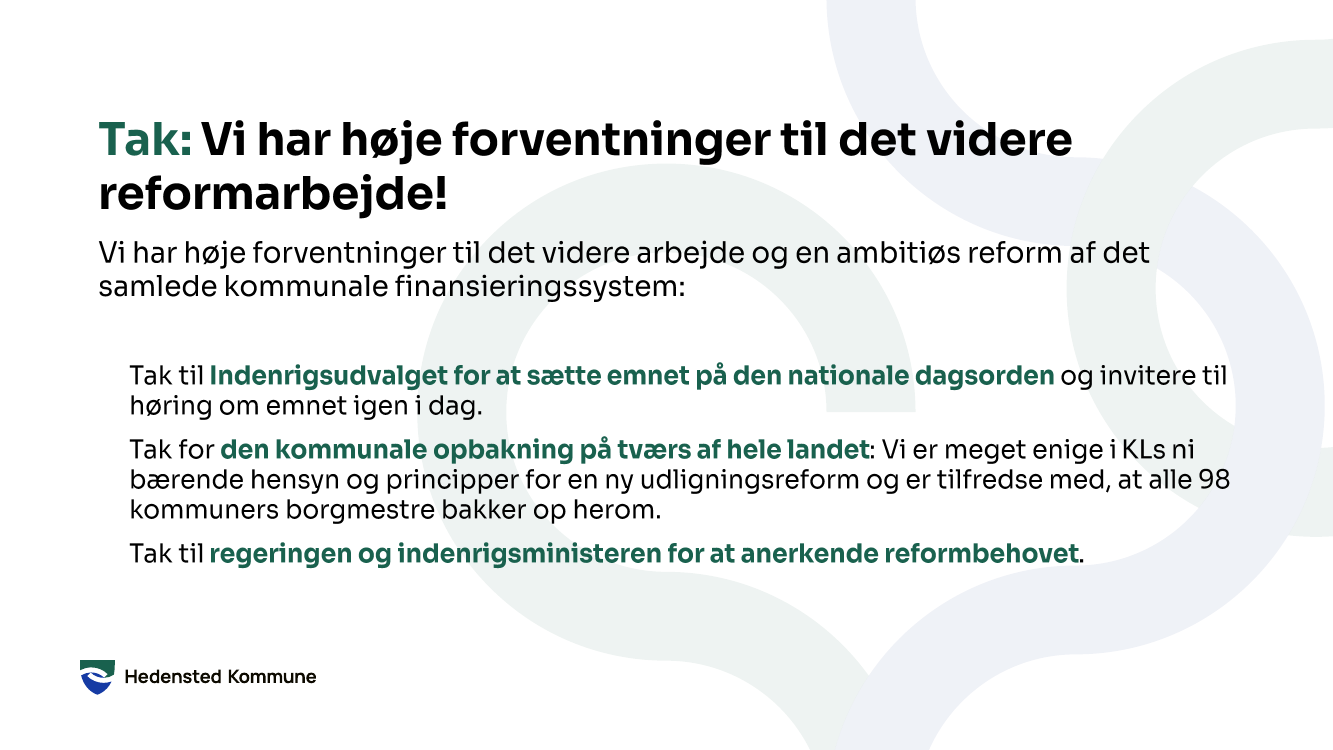 Tak: Vi har høje forventninger til det videre reformarbejde!

Vi har høje forventninger til det videre arbejde og en ambitiøs reform af det samlede kommunale finansieringssystem:

Tak til Indenrigsudvalget for at sætte emnet på den nationale dagsorden og invitere til høring om emnet igen i dag.

Tak for den kommunale opbakning på tværs af hele landet: Vi er meget enige i KLs ni bærende hensyn og principper for en ny udligningsreform og er tilfredse med, at alle 98 kommuners borgmestre bakker op herom.

Tak til regeringen og indenrigsministeren for at anerkende reformbehovet.

Hedensted Kommune